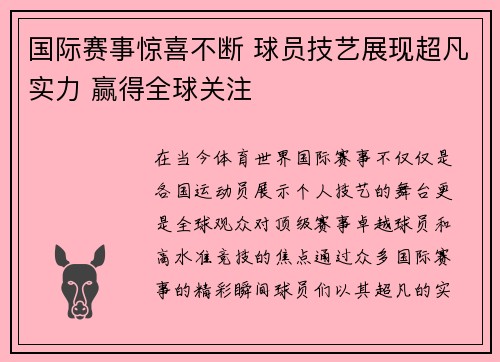 国际赛事惊喜不断 球员技艺展现超凡实力 赢得全球关注

在当今体育世界国际赛事不仅仅是各国运动员展示个人技艺的舞台更是全球观众对顶级赛事卓越球员和高水准竞技的焦点通过众多国际赛事的精彩瞬间球员们以其超凡的实